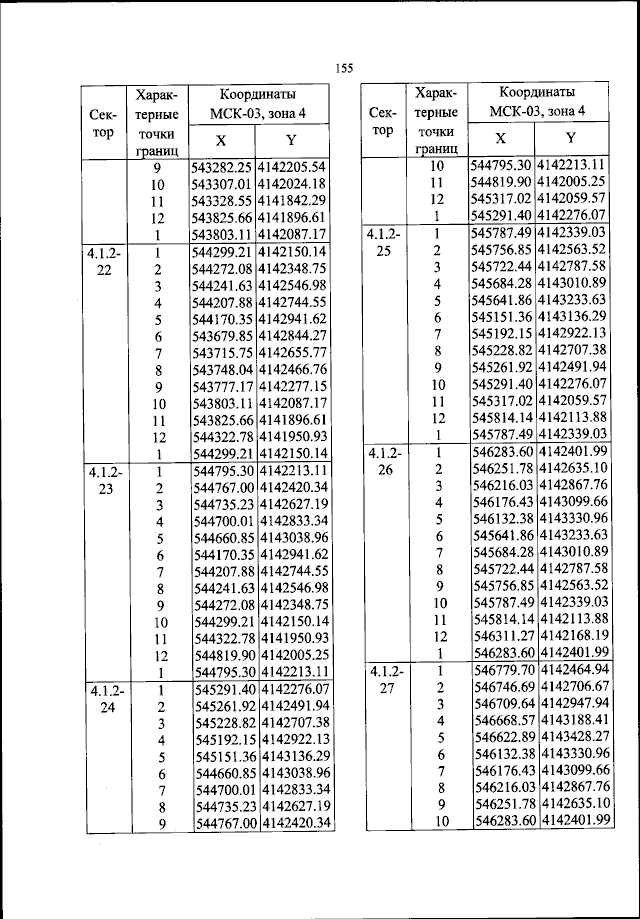 155

| Сектор | Характерные точки границ | Координаты МСК-03, зона 4 X | Координаты МСК-03, зона 4 Y |
|---|---|---|---|
| | 9 | 543282.25 | 4142205.54 |
| | 10 | 543307.01 | 4142024.18 |
| | 11 | 543328.55 | 4141842.29 |
| | 12 | 543825.66 | 4141896.61 |
| | 1 | 543803.11 | 4142087.17 |
| 4.1.2-22 | 1 | 544299.21 | 4142150.14 |
| | 2 | 544272.08 | 4142348.75 |
| | 3 | 544241.63 | 4142546.98 |
| | 4 | 544207.88 | 4142744.55 |
| | 5 | 544170.35 | 4142941.62 |
| | 6 | 543679.85 | 4142844.27 |
| | 7 | 543715.75 | 4142655.77 |
| | 8 | 543748.04 | 4142466.76 |
| | 9 | 543777.17 | 4142277.15 |
| | 10 | 543803.11 | 4142087.17 |
| | 11 | 543825.66 | 4141896.61 |
| | 12 | 544322.78 | 4141950.93 |
| | 1 | 544299.21 | 4142150.14 |
| 4.1.2-23 | 1 | 544795.30 | 4142213.11 |
| | 2 | 544767.00 | 4142420.34 |
| | 3 | 544735.23 | 4142627.19 |
| | 4 | 544700.01 | 4142833.34 |
| | 5 | 544660.85 | 4143038.96 |
| | 6 | 544170.35 | 4142941.62 |
| | 7 | 544207.88 | 4142744.55 |
| | 8 | 544241.63 | 4142546.98 |
| | 9 | 544272.08 | 4142348.75 |
| | 10 | 544299.21 | 4142150.14 |
| | 11 | 544322.78 | 4141950.93 |
| | 12 | 544819.90 | 4142005.25 |
| | 1 | 544795.30 | 4142213.11 |
| 4.1.2-24 | 1 | 545291.40 | 4142276.07 |
| | 2 | 545261.92 | 4142491.94 |
| | 3 | 545228.82 | 4142707.38 |
| | 4 | 545192.15 | 4142922.13 |
| | 5 | 545151.36 | 4143136.29 |
| | 6 | 544660.85 | 4143038.96 |
| | 7 | 544700.01 | 4142833.34 |
| | 8 | 544735.23 | 4142627.19 |
| | 9 | 544767.00 | 4142420.34 |

| Сектор | Характерные точки границ | Координаты МСК-03, зона 4 X | Координаты МСК-03, зона 4 Y |
|---|---|---|---|
| | 10 | 544795.30 | 4142213.11 |
| | 11 | 544819.90 | 4142005.25 |
| | 12 | 545317.02 | 4142059.57 |
| | 1 | 545291.40 | 4142276.07 |
| 4.1.2-25 | 1 | 545787.49 | 4142339.03 |
| | 2 | 545756.85 | 4142563.52 |
| | 3 | 545722.44 | 4142787.58 |
| | 4 | 545684.28 | 4143010.89 |
| | 5 | 545641.86 | 4143233.63 |
| | 6 | 545151.36 | 4143136.29 |
| | 7 | 545192.15 | 4142922.13 |
| | 8 | 545228.82 | 4142707.38 |
| | 9 | 545261.92 | 4142491.94 |
| | 10 | 545291.40 | 4142276.07 |
| | 11 | 545317.02 | 4142059.57 |
| | 12 | 545814.14 | 4142113.88 |
| | 1 | 545787.49 | 4142339.03 |
| 4.1.2-26 | 1 | 546283.60 | 4142401.99 |
| | 2 | 546251.78 | 4142635.10 |
| | 3 | 546216.03 | 4142867.76 |
| | 4 | 546176.43 | 4143099.66 |
| | 5 | 546132.38 | 4143330.96 |
| | 6 | 545641.86 | 4143233.63 |
| | 7 | 545684.28 | 4143010.89 |
| | 8 | 545722.44 | 4142787.58 |
| | 9 | 545756.85 | 4142563.52 |
| | 10 | 545787.49 | 4142339.03 |
| | 11 | 545814.14 | 4142113.88 |
| | 12 | 546311.27 | 4142168.19 |
| | 1 | 546283.60 | 4142401.99 |
| 4.1.2-27 | 1 | 546779.70 | 4142464.94 |
| | 2 | 546746.69 | 4142706.67 |
| | 3 | 546709.64 | 4142947.94 |
| | 4 | 546668.57 | 4143188.41 |
| | 5 | 546622.89 | 4143428.27 |
| | 6 | 546132.38 | 4143330.96 |
| | 7 | 546176.43 | 4143099.66 |
| | 8 | 546216.03 | 4142867.76 |
| | 9 | 546251.78 | 4142635.10 |
| | 10 | 546283.60 | 4142401.99 |